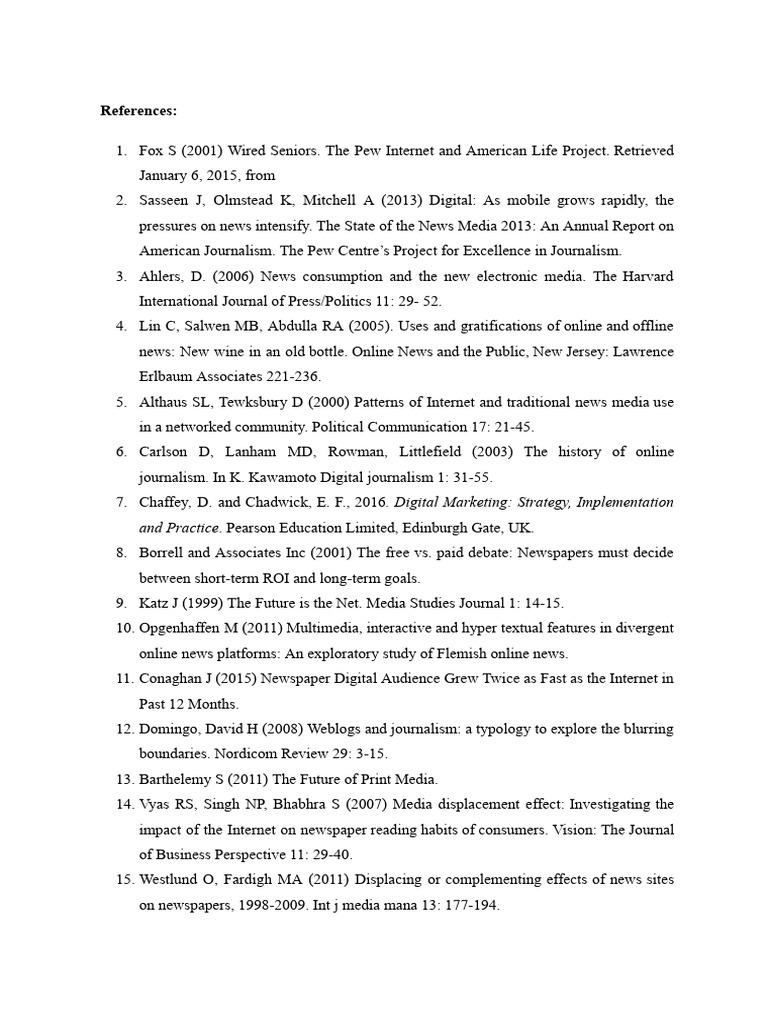 References:

1. Fox S (2001) Wired Seniors. The Pew Internet and American Life Project. Retrieved January 6, 2015, from
2. Sasseen J, Olmstead K, Mitchell A (2013) Digital: As mobile grows rapidly, the pressures on news intensify. The State of the News Media 2013: An Annual Report on American Journalism. The Pew Centre's Project for Excellence in Journalism.
3. Ahlers, D. (2006) News consumption and the new electronic media. The Harvard International Journal of Press/Politics 11: 29- 52.
4. Lin C, Salwen MB, Abdulla RA (2005). Uses and gratifications of online and offline news: New wine in an old bottle. Online News and the Public, New Jersey: Lawrence Erlbaum Associates 221-236.
5. Althaus SL, Tewksbury D (2000) Patterns of Internet and traditional news media use in a networked community. Political Communication 17: 21-45.
6. Carlson D, Lanham MD, Rowman, Littlefield (2003) The history of online journalism. In K. Kawamoto Digital journalism 1: 31-55.
7. Chaffey, D. and Chadwick, E. F., 2016. Digital Marketing: Strategy, Implementation and Practice. Pearson Education Limited, Edinburgh Gate, UK.
8. Borrell and Associates Inc (2001) The free vs. paid debate: Newspapers must decide between short-term ROI and long-term goals.
9. Katz J (1999) The Future is the Net. Media Studies Journal 1: 14-15.
10. Opgenhaffen M (2011) Multimedia, interactive and hyper textual features in divergent online news platforms: An exploratory study of Flemish online news.
11. Conaghan J (2015) Newspaper Digital Audience Grew Twice as Fast as the Internet in Past 12 Months.
12. Domingo, David H (2008) Weblogs and journalism: a typology to explore the blurring boundaries. Nordicom Review 29: 3-15.
13. Barthelemy S (2011) The Future of Print Media.
14. Vyas RS, Singh NP, Bhabhra S (2007) Media displacement effect: Investigating the impact of the Internet on newspaper reading habits of consumers. Vision: The Journal of Business Perspective 11: 29-40.
15. Westlund O, Fardigh MA (2011) Displacing or complementing effects of news sites on newspapers, 1998-2009. Int j media mana 13: 177-194.